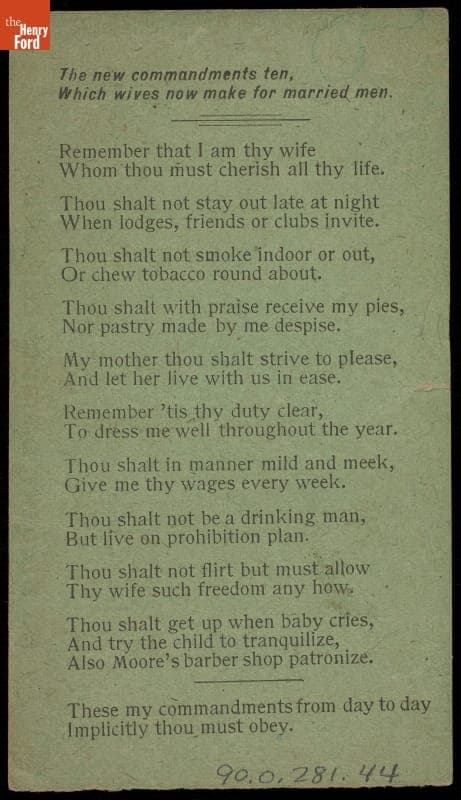 the Henry Ford

The new commandments ten,
Which wives now make for married men.

Remember that I am thy wife
Whom thou must cherish all thy life.

Thou shalt not stay out late at night
When lodges, friends or clubs invite.

Thou shalt not smoke indoor or out,
Or chew tobacco round about.

Thou shalt with praise receive my pies,
Nor pastry made by me despise.

My mother thou shalt strive to please,
And let her live with us in ease.

Remember 'tis thy duty clear,
To dress me well throughout the year.

Thou shalt in manner mild and meek,
Give me thy wages every week.

Thou shalt not be a drinking man,
But live on prohibition plan.

Thou shalt not flirt but must allow
Thy wife such freedom any how.

Thou shalt get up when baby cries,
And try the child to tranquilize,
Also Moore's barber shop patronize.

These my commandments from day to day
Implicitly thou must obey.

90.0.281.44